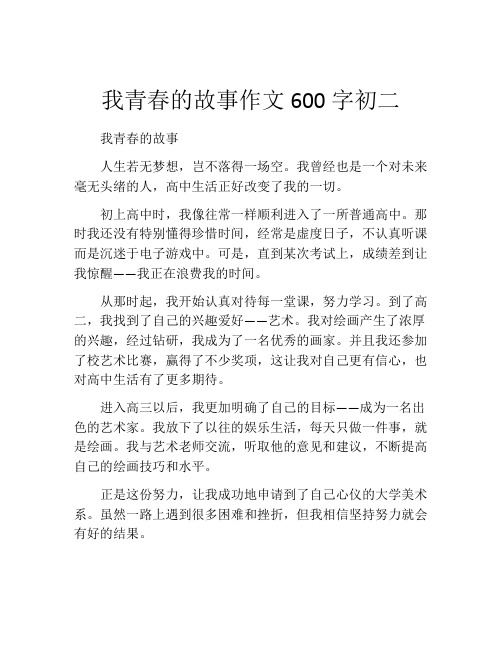 我青春的故事作文 600 字初二

我青春的故事

人生若无梦想，岂不落得一场空。我曾经也是一个对未来毫无头绪的人，高中生活正好改变了我的一切。

初上高中时，我像往常一样顺利进入了一所普通高中。那时我还没有特别懂得珍惜时间，经常是虚度日子，不认真听课而是沉迷于电子游戏中。可是，直到某次考试上，成绩差到让我惊醒——我正在浪费我的时间。

从那时起，我开始认真对待每一堂课，努力学习。到了高二，我找到了自己的兴趣爱好——艺术。我对绘画产生了浓厚的兴趣，经过钻研，我成为了一名优秀的画家。并且我还参加了校艺术比赛，赢得了不少奖项，这让我对自己更有信心，也对高中生活有了更多期待。

进入高三以后，我更加明确了自己的目标——成为一名出色的艺术家。我放下了以往的娱乐生活，每天只做一件事，就是绘画。我与艺术老师交流，听取他的意见和建议，不断提高自己的绘画技巧和水平。

正是这份努力，让我成功地申请到了自己心仪的大学美术系。虽然一路上遇到很多困难和挫折，但我相信坚持努力就会有好的结果。